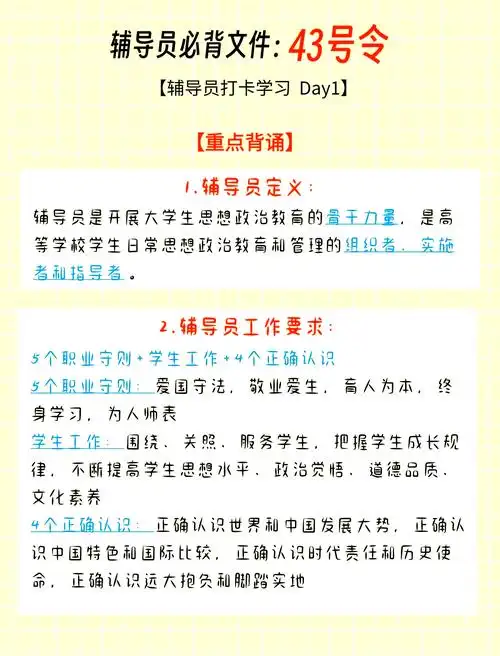 辅导员必背文件：43号令

【辅导员打卡学习 Day1】

【重点背诵】

1.辅导员定义：

辅导员是开展大学生思想政治教育的骨干力量，是高等学校学生日常思想政治教育和管理的组织者、实施者和指导者。

2.辅导员工作要求：

5个职业守则+学生工作+4个正确认识

5个职业守则：爱国守法，敬业爱生，育人为本，终身学习，为人师表

学生工作：围绕、关照、服务学生，把握学生成长规律，不断提高学生思想水平、政治觉悟、道德品质、文化素养

4个正确认识：正确认识世界和中国发展大势，正确认识中国特色和国际比较，正确认识时代责任和历史使命，正确认识远大抱负和脚踏实地